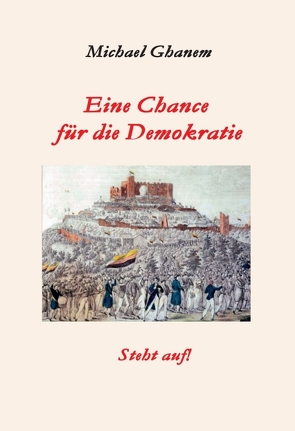 Michael Ghanem

Eine Chance für die Demokratie

Steht auf!